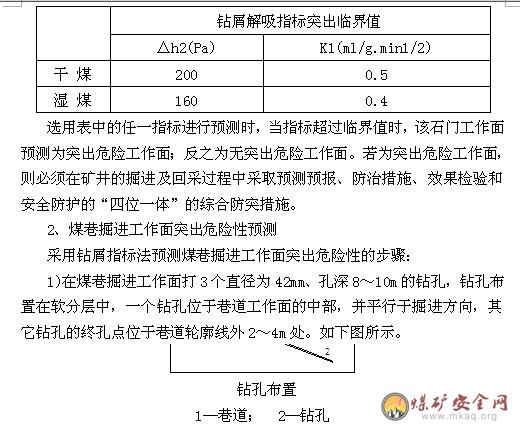 | | 钻屑解吸指标突出临界值 | |
|---|---|---|
| | △h2(Pa) | K1(ml/g.min1/2) |
| 干 煤 | 200 | 0.5 |
| 湿 煤 | 160 | 0.4 |

选用表中的任一指标进行预测时，当指标超过临界值时，该石门工作面预测为突出危险工作面；反之为无突出危险工作面。若为突出危险工作面，则必须在矿井的掘进及回采过程中采取预测预报、防治措施、效果检验和安全防护的“四位一体”的综合防突措施。

2、煤巷掘进工作面突出危险性预测

采用钻屑指标法预测煤巷掘进工作面突出危险性的步骤：

1)在煤巷掘进工作面打 3 个直径为 42mm、孔深 8～10m 的钻孔，钻孔布置在软分层中，一个钻孔位于巷道工作面的中部，并平行于掘进方向，其它钻孔的终孔点位于巷道轮廓线外 2～4m 处。如下图所示。

2

钻孔布置

1—巷道； 2—钻孔

煤矿安全网
www.mkaq.org